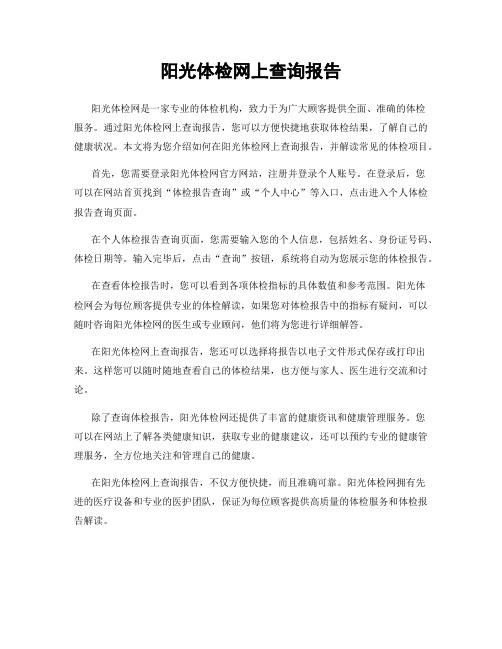 阳光体检网上查询报告

阳光体检网是一家专业的体检机构，致力于为广大顾客提供全面、准确的体检服务。通过阳光体检网上查询报告，您可以方便快捷地获取体检结果，了解自己的健康状况。本文将为您介绍如何在阳光体检网上查询报告，并解读常见的体检项目。

首先，您需要登录阳光体检网官方网站，注册并登录个人账号。在登录后，您可以在网站首页找到“体检报告查询”或“个人中心”等入口，点击进入个人体检报告查询页面。

在个人体检报告查询页面，您需要输入您的个人信息，包括姓名、身份证号码、体检日期等。输入完毕后，点击“查询”按钮，系统将自动为您展示您的体检报告。

在查看体检报告时，您可以看到各项体检指标的具体数值和参考范围。阳光体检网会为每位顾客提供专业的体检解读，如果您对体检报告中的指标有疑问，可以随时咨询阳光体检网的医生或专业顾问，他们将为您进行详细解答。

在阳光体检网上查询报告，您还可以选择将报告以电子文件形式保存或打印出来。这样您可以随时随地查看自己的体检结果，也方便与家人、医生进行交流和讨论。

除了查询体检报告，阳光体检网还提供了丰富的健康资讯和健康管理服务。您可以在网站上了解各类健康知识，获取专业的健康建议，还可以预约专业的健康管理服务，全方位地关注和管理自己的健康。

在阳光体检网上查询报告，不仅方便快捷，而且准确可靠。阳光体检网拥有先进的医疗设备和专业的医护团队，保证为每位顾客提供高质量的体检服务和体检报告解读。